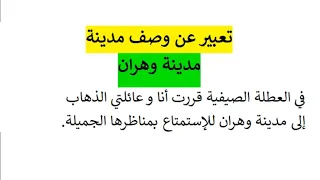 تعبير عن وصف مدينة

مدينة وهران

في العطلة الصيفية قررت أنا و عائلتي الذهاب إلى مدينة وهران للإستمتاع بمناظرها الجميلة.